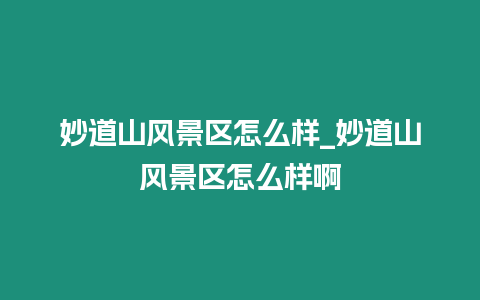 妙道山风景区怎么样_妙道山风景区怎么样啊